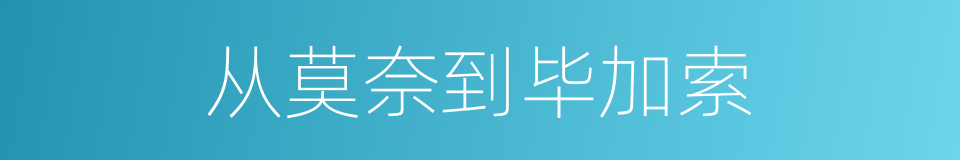 从莫奈到毕加索